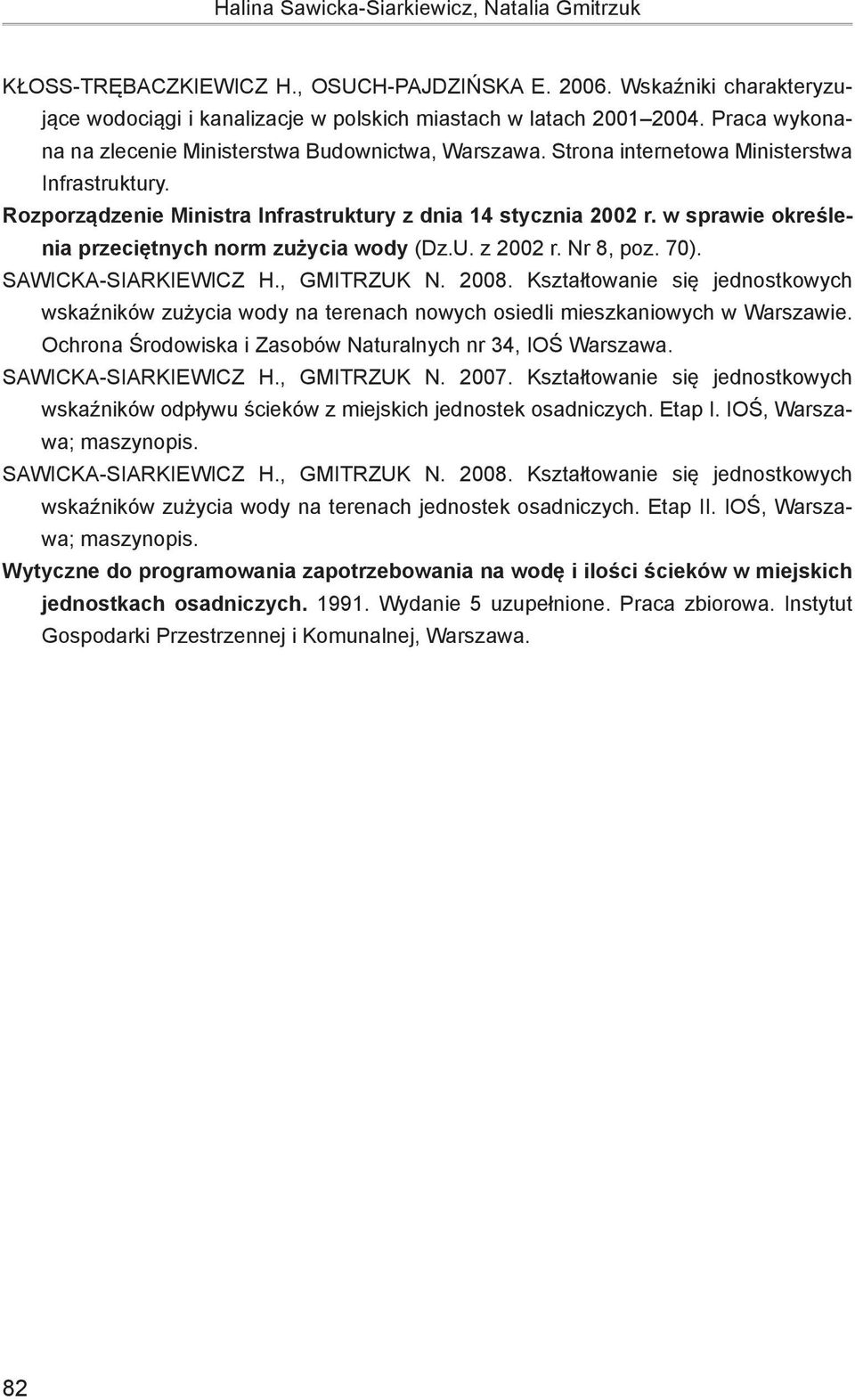 Halina Sawicka-Siarkiewicz, Natalia Gmitrzuk

KŁOSS-TRĘBACZKIEWICZ H., OSUCH-PAJDZIŃSKA E. 2006. Wskaźniki charakteryzujące wodociągi i kanalizacje w polskich miastach w latach 2001–2004. Praca wykonana na zlecenie Ministerstwa Budownictwa, Warszawa. Strona internetowa Ministerstwa Infrastruktury.

Rozporządzenie Ministra Infrastruktury z dnia 14 stycznia 2002 r. w sprawie określenia przeciętnych norm zużycia wody (Dz.U. z 2002 r. Nr 8, poz. 70).

SAWICKA-SIARKIEWICZ H., GMITRZUK N. 2008. Kształtowanie się jednostkowych wskaźników zużycia wody na terenach nowych osiedli mieszkaniowych w Warszawie. Ochrona Środowiska i Zasobów Naturalnych nr 34, IOŚ Warszawa.

SAWICKA-SIARKIEWICZ H., GMITRZUK N. 2007. Kształtowanie się jednostkowych wskaźników odpływu ścieków z miejskich jednostek osadniczych. Etap I. IOŚ, Warszawa; maszynopis.

SAWICKA-SIARKIEWICZ H., GMITRZUK N. 2008. Kształtowanie się jednostkowych wskaźników zużycia wody na terenach jednostek osadniczych. Etap II. IOŚ, Warszawa; maszynopis.

Wytyczne do programowania zapotrzebowania na wodę i ilości ścieków w miejskich jednostkach osadniczych. 1991. Wydanie 5 uzupełnione. Praca zbiorowa. Instytut Gospodarki Przestrzennej i Komunalnej, Warszawa.

82